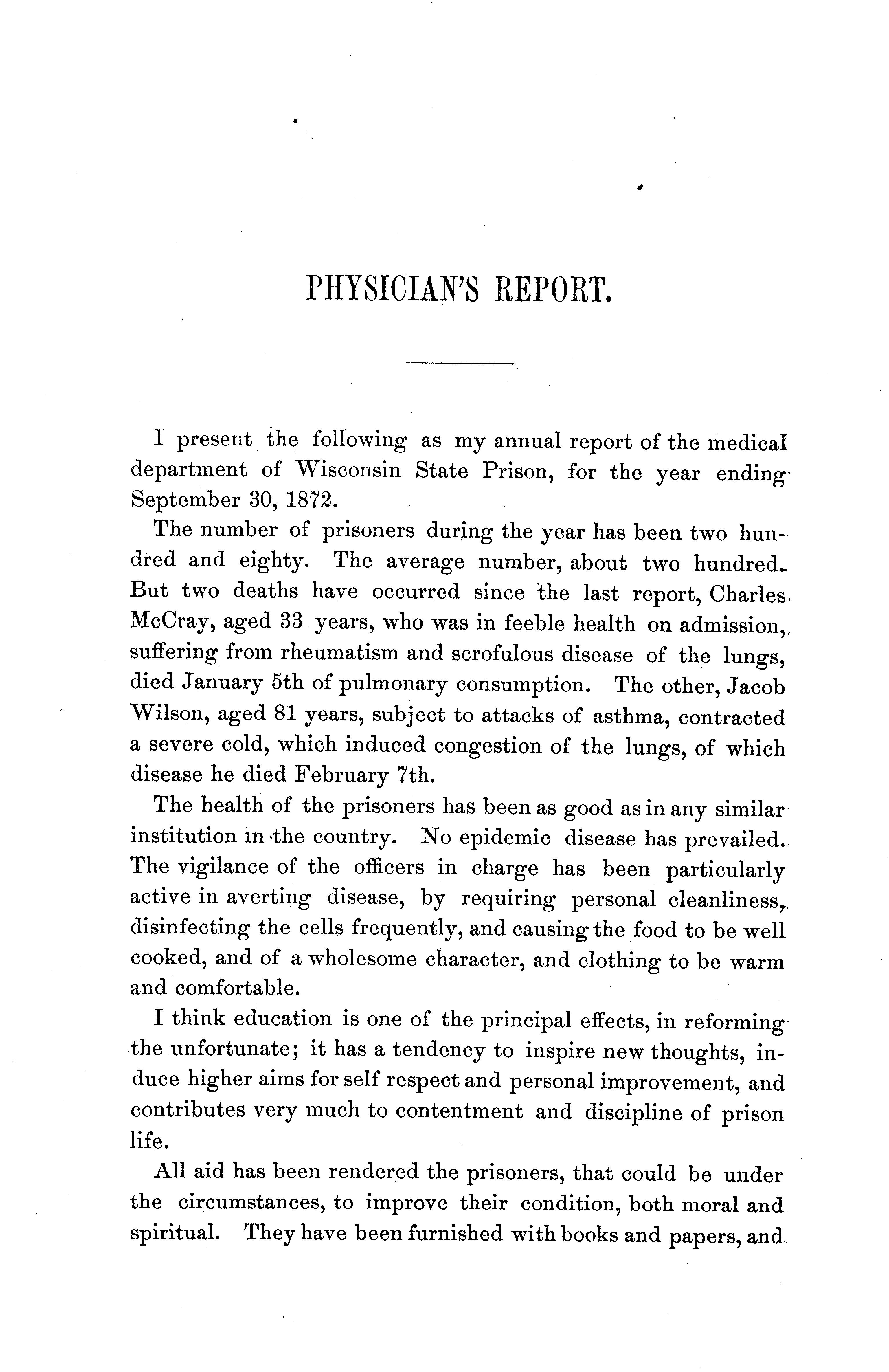 PHYSICIAN'S REPORT.

I present the following as my annual report of the medical department of Wisconsin State Prison, for the year ending September 30, 1872.

The number of prisoners during the year has been two hundred and eighty. The average number, about two hundred. But two deaths have occurred since the last report, Charles McCray, aged 33 years, who was in feeble health on admission, suffering from rheumatism and scrofulous disease of the lungs, died January 5th of pulmonary consumption. The other, Jacob Wilson, aged 81 years, subject to attacks of asthma, contracted a severe cold, which induced congestion of the lungs, of which disease he died February 7th.

The health of the prisoners has been as good as in any similar institution in the country. No epidemic disease has prevailed. The vigilance of the officers in charge has been particularly active in averting disease, by requiring personal cleanliness, disinfecting the cells frequently, and causing the food to be well cooked, and of a wholesome character, and clothing to be warm and comfortable.

I think education is one of the principal effects, in reforming the unfortunate; it has a tendency to inspire new thoughts, induce higher aims for self respect and personal improvement, and contributes very much to contentment and discipline of prison life.

All aid has been rendered the prisoners, that could be under the circumstances, to improve their condition, both moral and spiritual. They have been furnished with books and papers, and